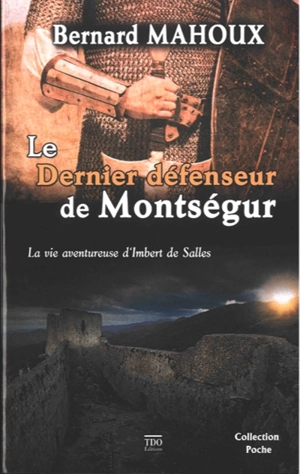 Bernard MAHOUX

Le Dernier défenseur de Montségur

La vie aventureuse d'Imbert de Salles

TDO Editions

Collection Poche